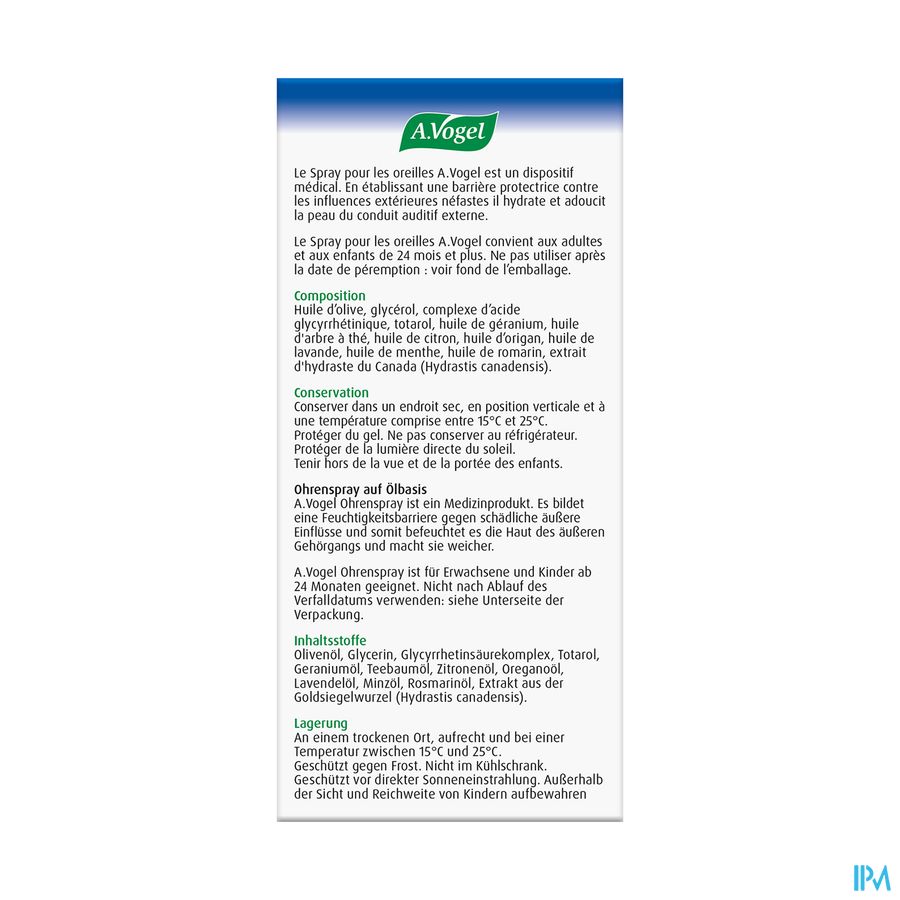 A.Vogel

Le Spray pour les oreilles A.Vogel est un dispositif médical. En établissant une barrière protectrice contre les influences extérieures néfastes il hydrate et adoucit la peau du conduit auditif externe.

Le Spray pour les oreilles A.Vogel convient aux adultes et aux enfants de 24 mois et plus. Ne pas utiliser après la date de péremption : voir fond de l'emballage.

Composition
Huile d'olive, glycérol, complexe d'acide glycyrrhétinique, totarol, huile de géranium, huile d'arbre à thé, huile de citron, huile d'origan, huile de lavande, huile de menthe, huile de romarin, extrait d'hydraste du Canada (Hydrastis canadensis).

Conservation
Conserver dans un endroit sec, en position verticale et à une température comprise entre 15°C et 25°C.
Protéger du gel. Ne pas conserver au réfrigérateur.
Protéger de la lumière directe du soleil.
Tenir hors de la vue et de la portée des enfants.

Ohrenspray auf Ölbasis
A.Vogel Ohrenspray ist ein Medizinprodukt. Es bildet eine Feuchtigkeitsbarriere gegen schädliche äußere Einflüsse und somit befeuchtet es die Haut des äußeren Gehörgangs und macht sie weicher.

A.Vogel Ohrenspray ist für Erwachsene und Kinder ab 24 Monaten geeignet. Nicht nach Ablauf des Verfalldatums verwenden: siehe Unterseite der Verpackung.

Inhaltsstoffe
Olivenöl, Glycerin, Glycyrrhetinsäurekomplex, Totarol, Geraniumöl, Teebaumöl, Zitronenöl, Oreganoöl, Lavendelöl, Minzöl, Rosmarinöl, Extrakt aus der Goldsiegelwurzel (Hydrastis canadensis).

Lagerung
An einem trockenen Ort, aufrecht und bei einer Temperatur zwischen 15°C und 25°C.
Geschützt gegen Frost. Nicht im Kühlschrank.
Geschützt vor direkter Sonneneinstrahlung. Außerhalb der Sicht und Reichweite von Kindern aufbewahren

IPM